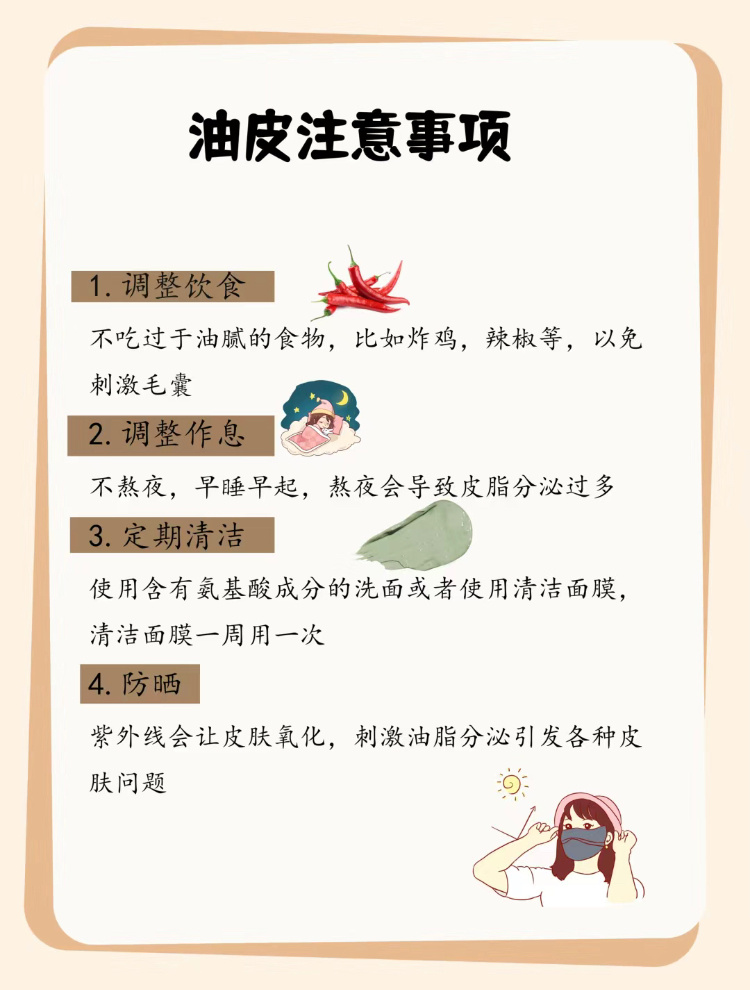 油皮注意事项

1. 调整饮食

不吃过于油腻的食物，比如炸鸡，辣椒等，以免刺激毛囊

2. 调整作息

不熬夜，早睡早起，熬夜会导致皮脂分泌过多

3. 定期清洁

使用含有氨基酸成分的洗面或者使用清洁面膜，清洁面膜一周用一次

4. 防晒

紫外线会让皮肤氧化，刺激油脂分泌引发各种皮肤问题